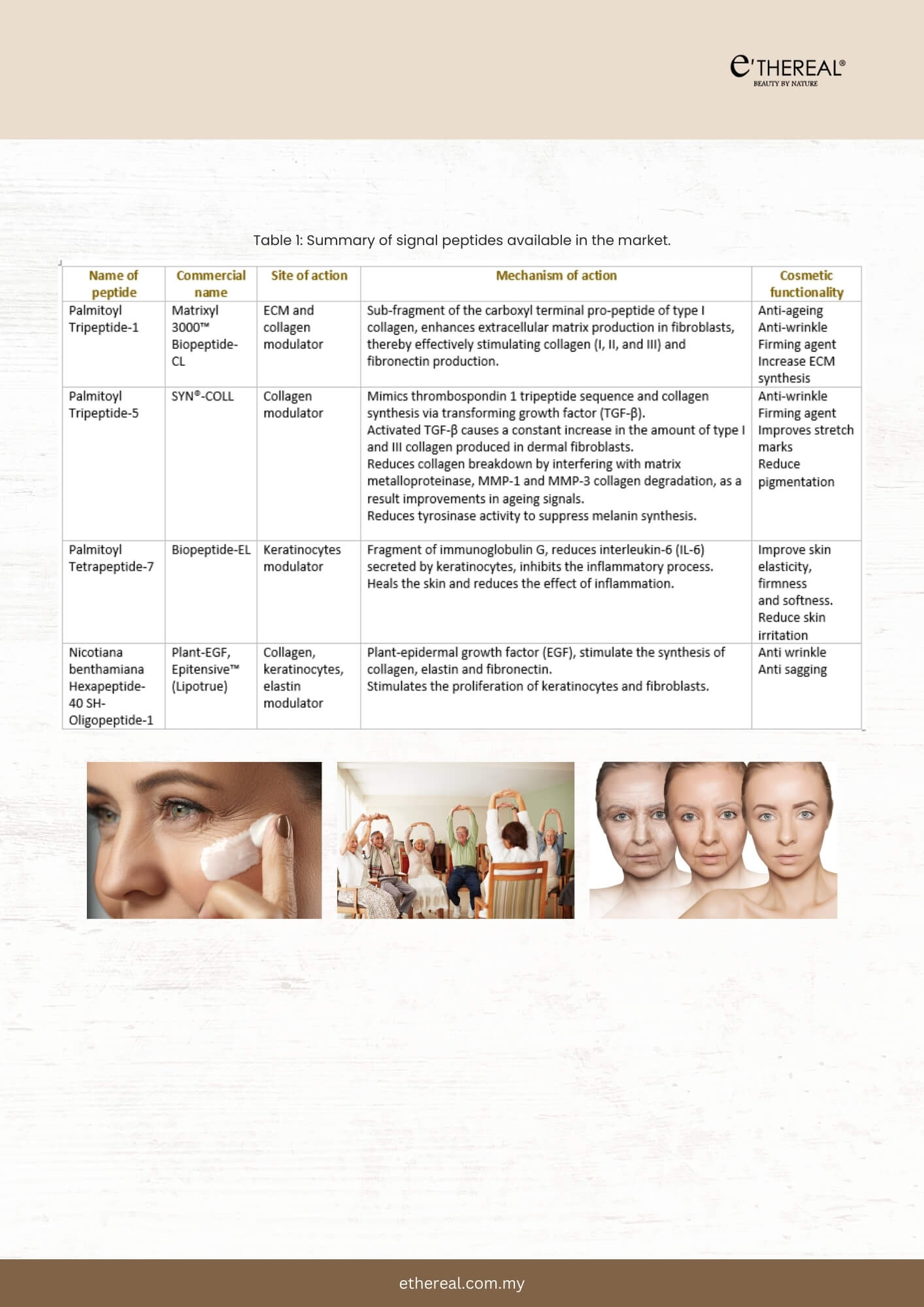 e'THEREAL®
BEAUTY BY NATURE

Table 1: Summary of signal peptides available in the market.

| Name of peptide | Commercial name | Site of action | Mechanism of action | Cosmetic functionality |
|---|---|---|---|---|
| Palmitoyl Tripeptide-1 | Matrixyl 3000™ Biopeptide-CL | ECM and collagen modulator | Sub-fragment of the carboxyl terminal pro-peptide of type I collagen, enhances extracellular matrix production in fibroblasts, thereby effectively stimulating collagen (I, II, and III) and fibronectin production. | Anti-ageing Anti-wrinkle Firming agent Increase ECM synthesis |
| Palmitoyl Tripeptide-5 | SYN®-COLL | Collagen modulator | Mimics thrombospondin 1 tripeptide sequence and collagen synthesis via transforming growth factor (TGF-β). Activated TGF-β causes a constant increase in the amount of type I and III collagen produced in dermal fibroblasts. Reduces collagen breakdown by interfering with matrix metalloproteinase, MMP-1 and MMP-3 collagen degradation, as a result improvements in ageing signals. Reduces tyrosinase activity to suppress melanin synthesis. | Anti-wrinkle Firming agent Improves stretch marks Reduce pigmentation |
| Palmitoyl Tetrapeptide-7 | Biopeptide-EL | Keratinocytes modulator | Fragment of immunoglobulin G, reduces interleukin-6 (IL-6) secreted by keratinocytes, inhibits the inflammatory process. Heals the skin and reduces the effect of inflammation. | Improve skin elasticity, firmness and softness. Reduce skin irritation |
| Nicotiana benthamiana Hexapeptide-40 SH-Oligopeptide-1 | Plant-EGF, Epitensive™ (Lipotrue) | Collagen, keratinocytes, elastin modulator | Plant-epidermal growth factor (EGF), stimulate the synthesis of collagen, elastin and fibronectin. Stimulates the proliferation of keratinocytes and fibroblasts. | Anti wrinkle Anti sagging |

ethereal.com.my